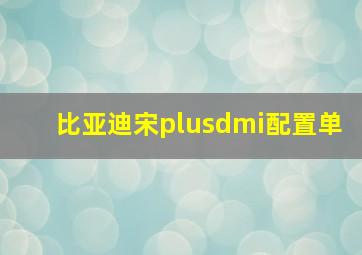 比亚迪宋plusdmi配置单